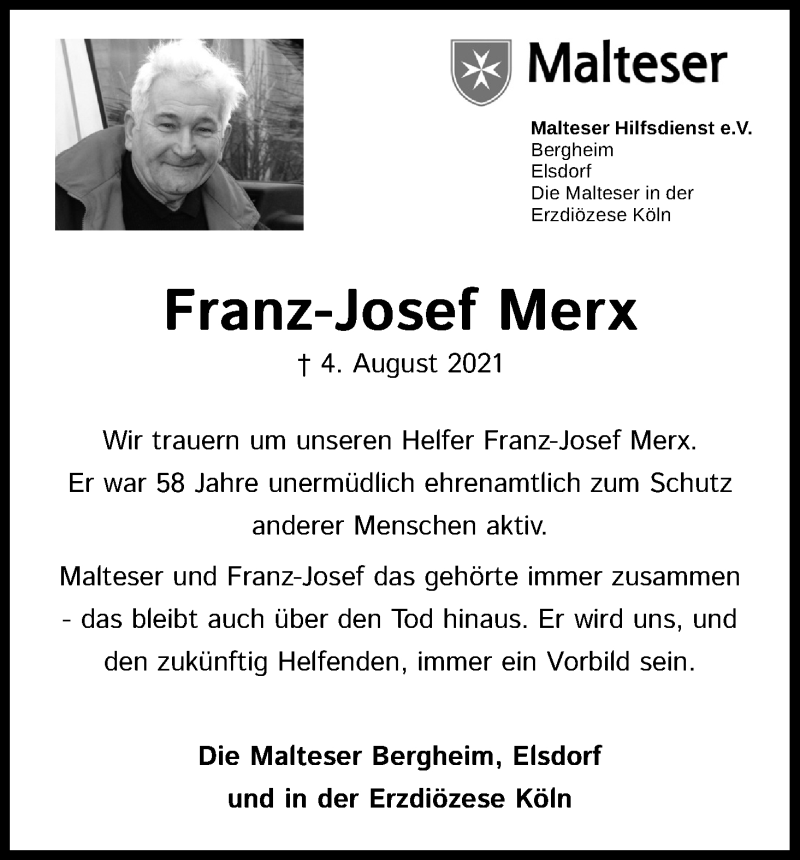 Malteser

Malteser Hilfsdienst e.V.
Bergheim
Elsdorf
Die Malteser in der
Erzdiözese Köln

Franz-Josef Merx

† 4. August 2021

Wir trauern um unseren Helfer Franz-Josef Merx. Er war 58 Jahre unermüdlich ehrenamtlich zum Schutz anderer Menschen aktiv.

Malteser und Franz-Josef das gehörte immer zusammen - das bleibt auch über den Tod hinaus. Er wird uns, und den zukünftig Helfenden, immer ein Vorbild sein.

Die Malteser Bergheim, Elsdorf
und in der Erzdiözese Köln